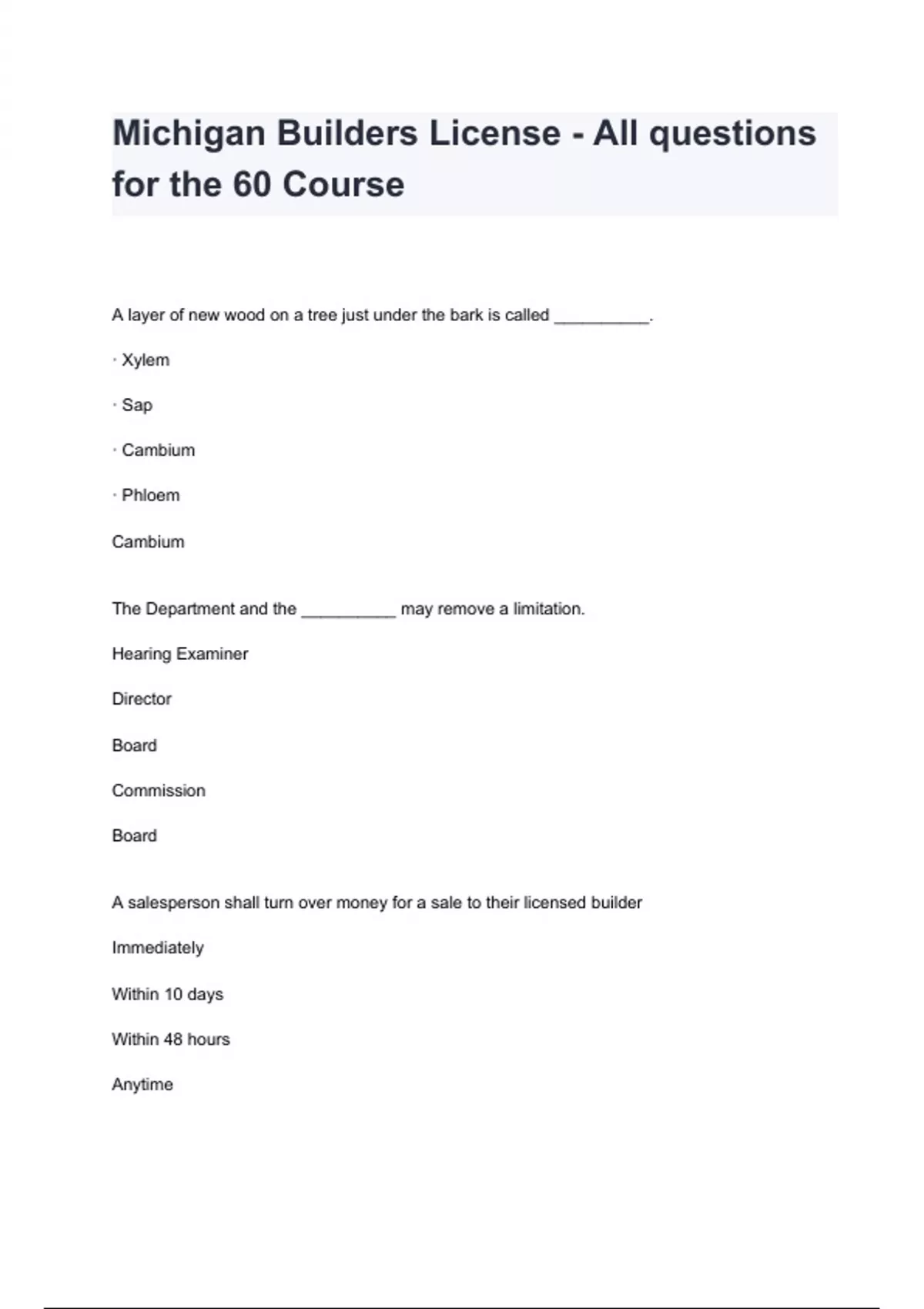 Michigan Builders License - All questions for the 60 Course

A layer of new wood on a tree just under the bark is called __________.

· Xylem

· Sap

· Cambium

· Phloem

Cambium

The Department and the __________ may remove a limitation.

Hearing Examiner

Director

Board

Commission

Board

A salesperson shall turn over money for a sale to their licensed builder

Immediately

Within 10 days

Within 48 hours

Anytime